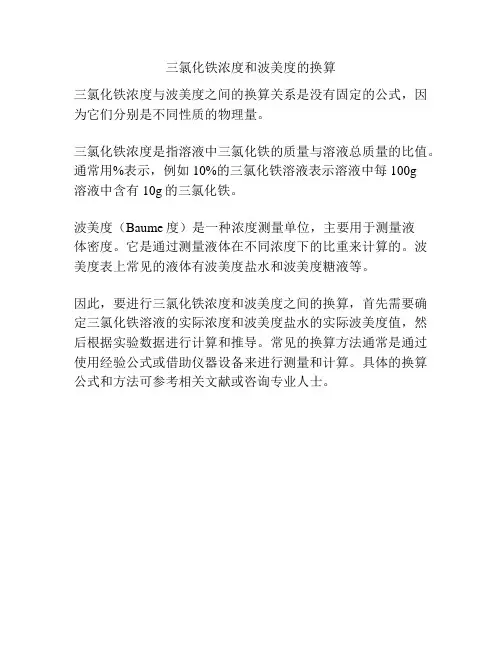 三氯化铁浓度和波美度的换算

三氯化铁浓度与波美度之间的换算关系是没有固定的公式，因为它们分别是不同性质的物理量。

三氯化铁浓度是指溶液中三氯化铁的质量与溶液总质量的比值。通常用%表示，例如 10%的三氯化铁溶液表示溶液中每 100g 溶液中含有 10g 的三氯化铁。

波美度（Baume 度）是一种浓度测量单位，主要用于测量液体密度。它是通过测量液体在不同浓度下的比重来计算的。波美度表上常见的液体有波美度盐水和波美度糖液等。

因此，要进行三氯化铁浓度和波美度之间的换算，首先需要确定三氯化铁溶液的实际浓度和波美度盐水的实际波美度值，然后根据实验数据进行计算和推导。常见的换算方法通常是通过使用经验公式或借助仪器设备来进行测量和计算。具体的换算公式和方法可参考相关文献或咨询专业人士。